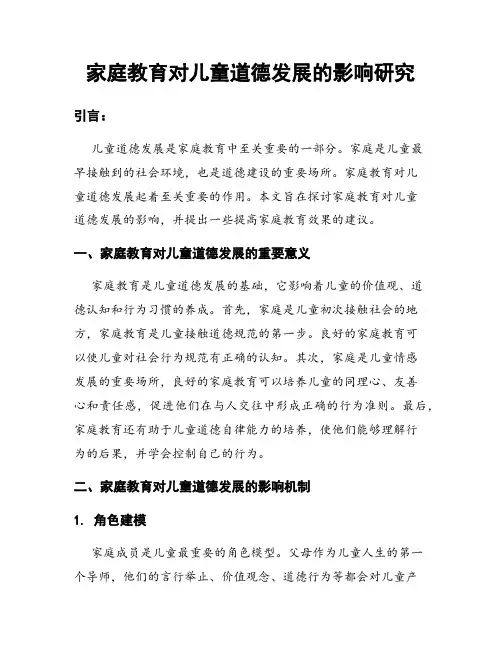 家庭教育对儿童道德发展的影响研究

引言：

儿童道德发展是家庭教育中至关重要的一部分。家庭是儿童最早接触到的社会环境，也是道德建设的重要场所。家庭教育对儿童道德发展起着至关重要的作用。本文旨在探讨家庭教育对儿童道德发展的影响，并提出一些提高家庭教育效果的建议。

一、家庭教育对儿童道德发展的重要意义

家庭教育是儿童道德发展的基础，它影响着儿童的价值观、道德认知和行为习惯的养成。首先，家庭是儿童初次接触社会的地方，家庭教育是儿童接触道德规范的第一步。良好的家庭教育可以使儿童对社会行为规范有正确的认知。其次，家庭是儿童情感发展的重要场所，良好的家庭教育可以培养儿童的同理心、友善心和责任感，促进他们在与人交往中形成正确的行为准则。最后，家庭教育还有助于儿童道德自律能力的培养，使他们能够理解行为的后果，并学会控制自己的行为。

二、家庭教育对儿童道德发展的影响机制

1. 角色建模

家庭成员是儿童最重要的角色模型。父母作为儿童人生的第一个导师，他们的言行举止、价值观念、道德行为等都会对儿童产